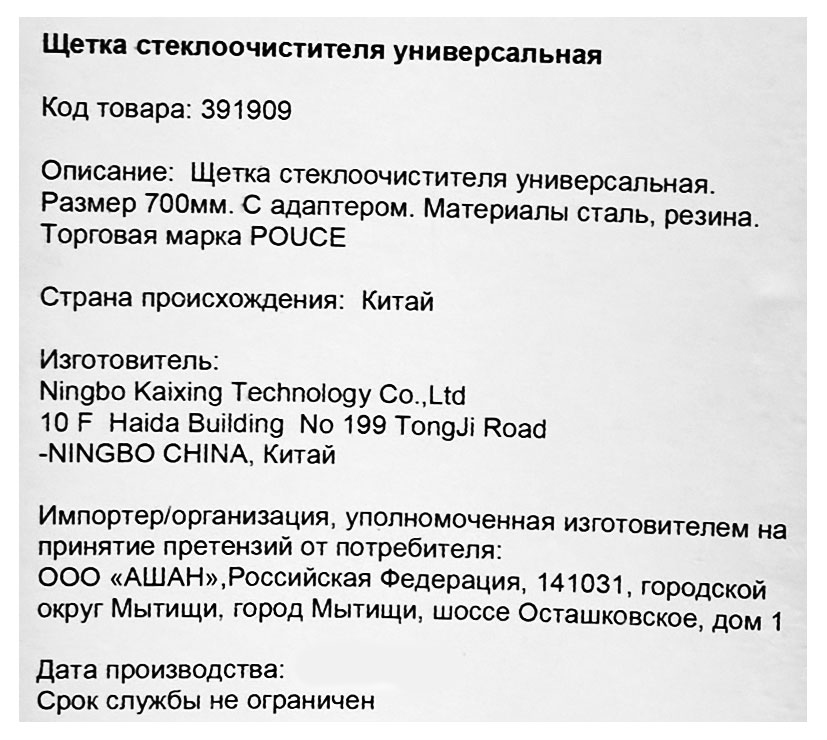 Щетка стеклоочистителя универсальная

Код товара: 391909

Описание: Щетка стеклоочистителя универсальная. Размер 700мм. С адаптером. Материалы сталь, резина. Торговая марка POUCE

Страна происхождения: Китай

Изготовитель:
Ningbo Kaixing Technology Co.,Ltd
10 F Haida Building No 199 TongJi Road
-NINGBO CHINA, Китай

Импортер/организация, уполномоченная изготовителем на принятие претензий от потребителя:
ООО «АШАН»,Российская Федерация, 141031, городской округ Мытищи, город Мытищи, шоссе Осташковское, дом 1

Дата производства:
Срок службы не ограничен